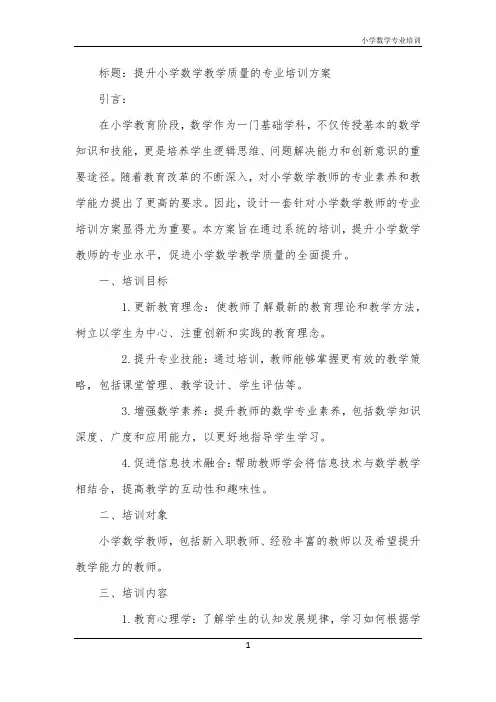 小学数学专业培训

标题：提升小学数学教学质量的专业培训方案

引言：

在小学教育阶段，数学作为一门基础学科，不仅传授基本的数学知识和技能，更是培养学生逻辑思维、问题解决能力和创新意识的重要途径。随着教育改革的不断深入，对小学数学教师的专业素养和教学能力提出了更高的要求。因此，设计一套针对小学数学教师的专业培训方案显得尤为重要。本方案旨在通过系统的培训，提升小学数学教师的专业水平，促进小学数学教学质量的全面提升。

一、培训目标

1. 更新教育理念：使教师了解最新的教育理论和教学方法，树立以学生为中心、注重创新和实践的教育理念。

2. 提升专业技能：通过培训，教师能够掌握更有效的教学策略，包括课堂管理、教学设计、学生评估等。

3. 增强数学素养：提升教师的数学专业素养，包括数学知识深度、广度和应用能力，以更好地指导学生学习。

4. 促进信息技术融合：帮助教师学会将信息技术与数学教学相结合，提高教学的互动性和趣味性。

二、培训对象

小学数学教师，包括新入职教师、经验丰富的教师以及希望提升教学能力的教师。

三、培训内容

1. 教育心理学：了解学生的认知发展规律，学习如何根据学

1